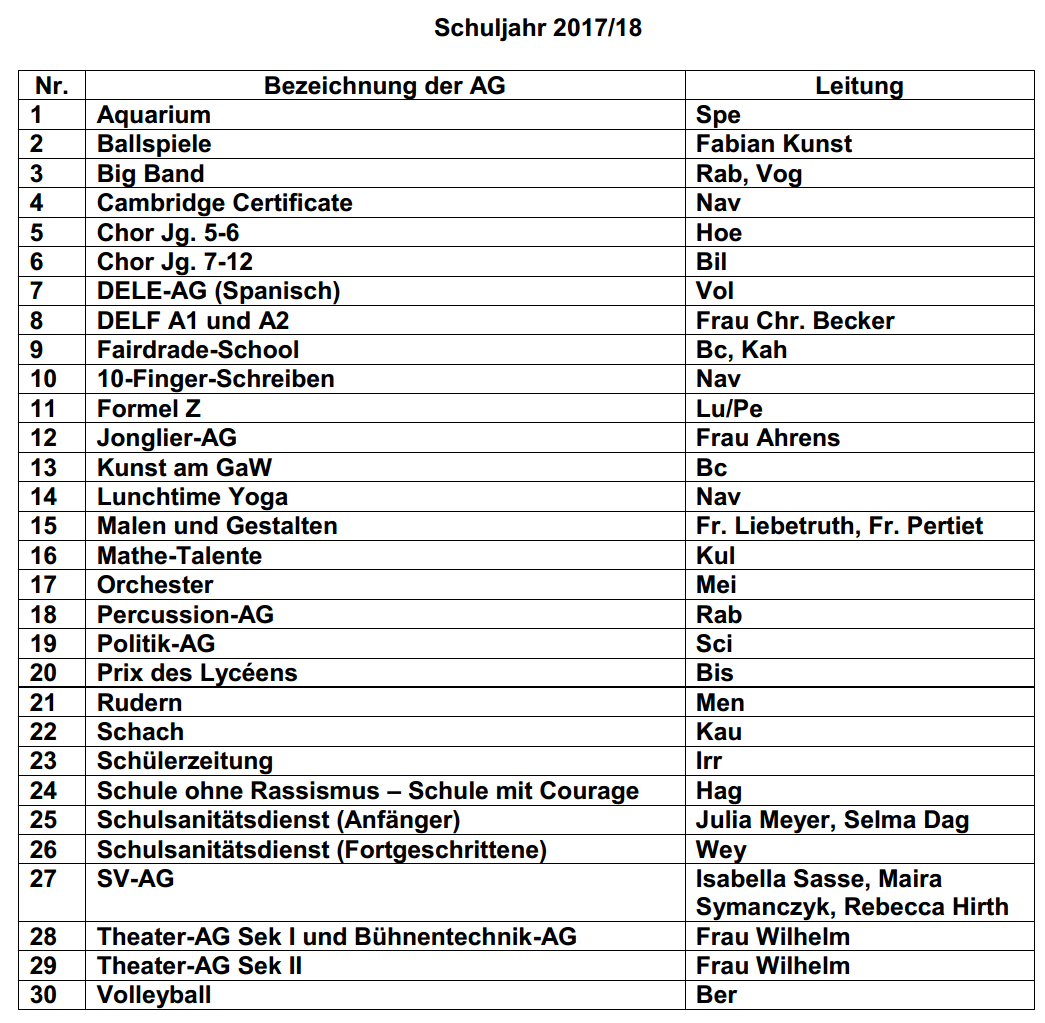 Schuljahr 2017/18

| Nr. | Bezeichnung der AG | Leitung |
|---|---|---|
| 1 | Aquarium | Spe |
| 2 | Ballspiele | Fabian Kunst |
| 3 | Big Band | Rab, Vog |
| 4 | Cambridge Certificate | Nav |
| 5 | Chor Jg. 5-6 | Hoe |
| 6 | Chor Jg. 7-12 | Bil |
| 7 | DELE-AG (Spanisch) | Vol |
| 8 | DELF A1 und A2 | Frau Chr. Becker |
| 9 | Fairdrade-School | Bc, Kah |
| 10 | 10-Finger-Schreiben | Nav |
| 11 | Formel Z | Lu/Pe |
| 12 | Jonglier-AG | Frau Ahrens |
| 13 | Kunst am GaW | Bc |
| 14 | Lunchtime Yoga | Nav |
| 15 | Malen und Gestalten | Fr. Liebetruth, Fr. Pertiet |
| 16 | Mathe-Talente | Kul |
| 17 | Orchester | Mei |
| 18 | Percussion-AG | Rab |
| 19 | Politik-AG | Sci |
| 20 | Prix des Lycéens | Bis |
| 21 | Rudern | Men |
| 22 | Schach | Kau |
| 23 | Schülerzeitung | Irr |
| 24 | Schule ohne Rassismus – Schule mit Courage | Hag |
| 25 | Schulsanitätsdienst (Anfänger) | Julia Meyer, Selma Dag |
| 26 | Schulsanitätsdienst (Fortgeschrittene) | Wey |
| 27 | SV-AG | Isabella Sasse, Maira Symanczyk, Rebecca Hirth |
| 28 | Theater-AG Sek I und Bühnentechnik-AG | Frau Wilhelm |
| 29 | Theater-AG Sek II | Frau Wilhelm |
| 30 | Volleyball | Ber |